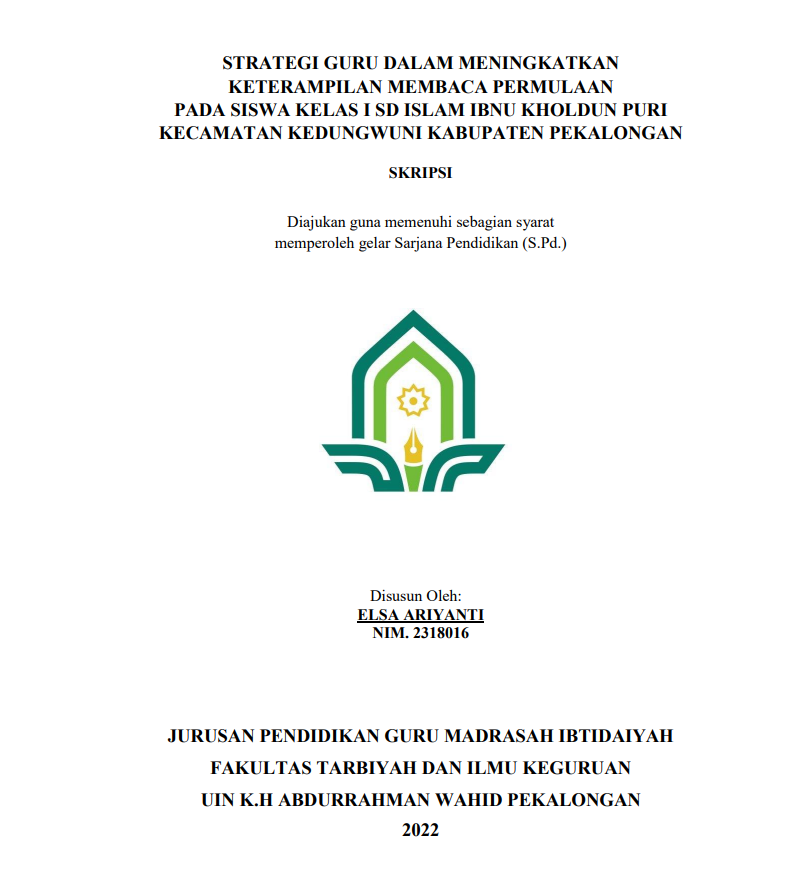 STRATEGI GURU DALAM MENINGKATKAN KETERAMPILAN MEMBACA PERMULAAN PADA SISWA KELAS I SD ISLAM IBNU KHOLDUN PURI KECAMATAN KEDUNGWUNI KABUPATEN PEKALONGAN

SKRIPSI

Diajukan guna memenuhi sebagian syarat memperoleh gelar Sarjana Pendidikan (S.Pd.)

Disusun Oleh:
ELSA ARIYANTI
NIM. 2318016

JURUSAN PENDIDIKAN GURU MADRASAH IBTIDAIYAH
FAKULTAS TARBIYAH DAN ILMU KEGURUAN
UIN K.H ABDURRAHMAN WAHID PEKALONGAN
2022